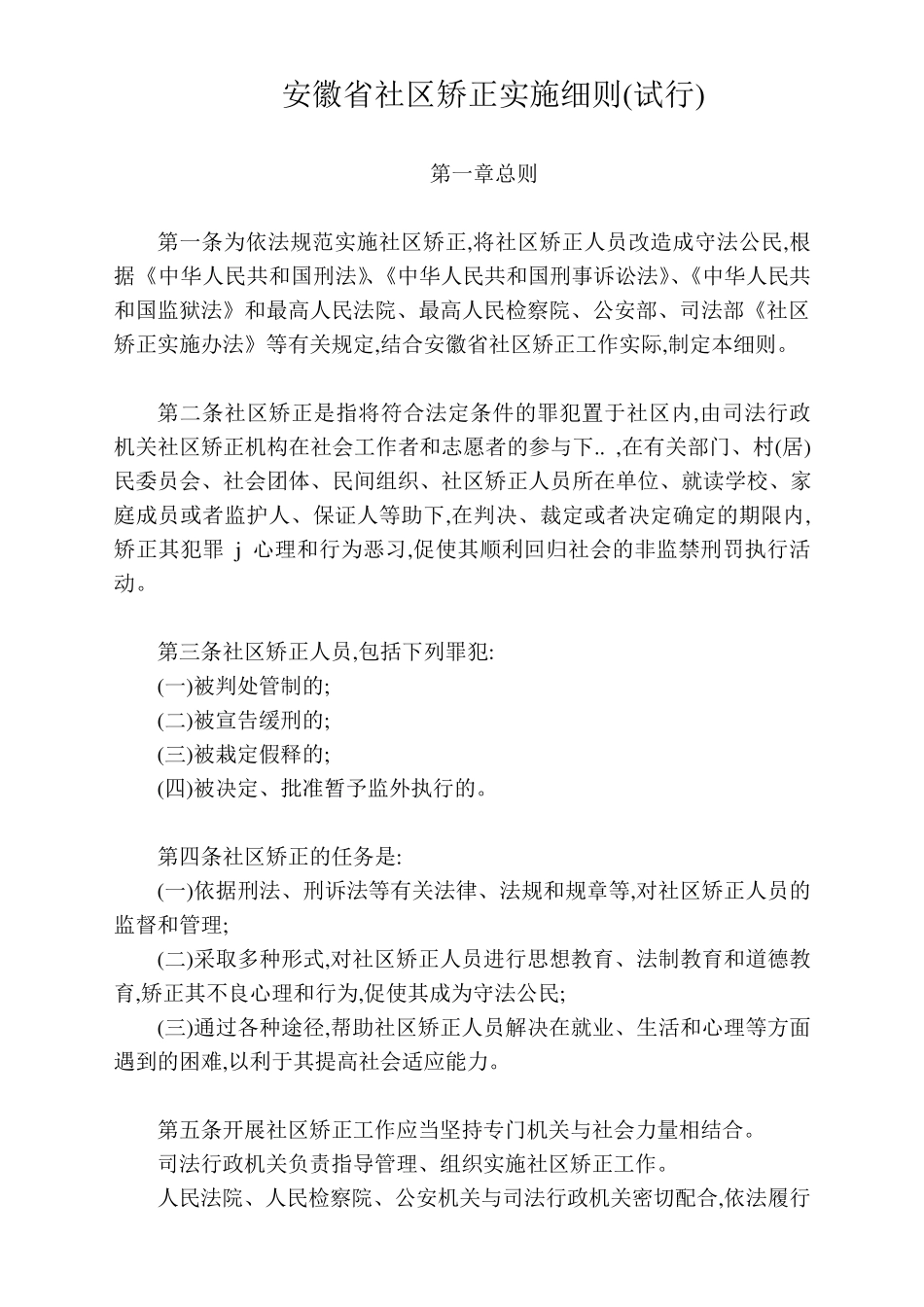 安徽省社区矫正实施细则(试行)

第一章总则

第一条为依法规范实施社区矫正,将社区矫正人员改造成守法公民,根据《中华人民共和国刑法》、《中华人民共和国刑事诉讼法》、《中华人民共和国监狱法》和最高人民法院、最高人民检察院、公安部、司法部《社区矫正实施办法》等有关规定,结合安徽省社区矫正工作实际,制定本细则。

第二条社区矫正是指将符合法定条件的罪犯置于社区内,由司法行政机关社区矫正机构在社会工作者和志愿者的参与下.. ,在有关部门、村(居)民委员会、社会团体、民间组织、社区矫正人员所在单位、就读学校、家庭成员或者监护人、保证人等助下,在判决、裁定或者决定确定的期限内,矫正其犯罪 j 心理和行为恶习,促使其顺利回归社会的非监禁刑罚执行活动。

第三条社区矫正人员,包括下列罪犯:
(一)被判处管制的;
(二)被宣告缓刑的;
(三)被裁定假释的;
(四)被决定、批准暂予监外执行的。

第四条社区矫正的任务是:
(一)依据刑法、刑诉法等有关法律、法规和规章等,对社区矫正人员的监督和管理;
(二)采取多种形式,对社区矫正人员进行思想教育、法制教育和道德教育,矫正其不良心理和行为,促使其成为守法公民;
(三)通过各种途径,帮助社区矫正人员解决在就业、生活和心理等方面遇到的困难,以利于其提高社会适应能力。

第五条开展社区矫正工作应当坚持专门机关与社会力量相结合。
司法行政机关负责指导管理、组织实施社区矫正工作。
人民法院、人民检察院、公安机关与司法行政机关密切配合,依法履行